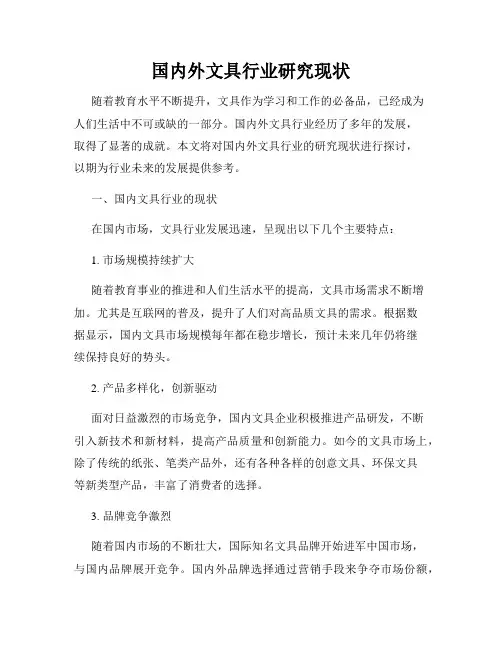 国内外文具行业研究现状

随着教育水平不断提升，文具作为学习和工作的必备品，已经成为人们生活中不可或缺的一部分。国内外文具行业经历了多年的发展，取得了显著的成就。本文将对国内外文具行业的研究现状进行探讨，以期为行业未来的发展提供参考。

一、国内文具行业的现状

在国内市场，文具行业发展迅速，呈现出以下几个主要特点：

1. 市场规模持续扩大

随着教育事业的推进和人们生活水平的提高，文具市场需求不断增加。尤其是互联网的普及，提升了人们对高品质文具的需求。根据数据显示，国内文具市场规模每年都在稳步增长，预计未来几年仍将继续保持良好的势头。

2. 产品多样化，创新驱动

面对日益激烈的市场竞争，国内文具企业积极推进产品研发，不断引入新技术和新材料，提高产品质量和创新能力。如今的文具市场上，除了传统的纸张、笔类产品外，还有各种各样的创意文具、环保文具等新类型产品，丰富了消费者的选择。

3. 品牌竞争激烈

随着国内市场的不断壮大，国际知名文具品牌开始进军中国市场，与国内品牌展开竞争。国内外品牌选择通过营销手段来争夺市场份额，